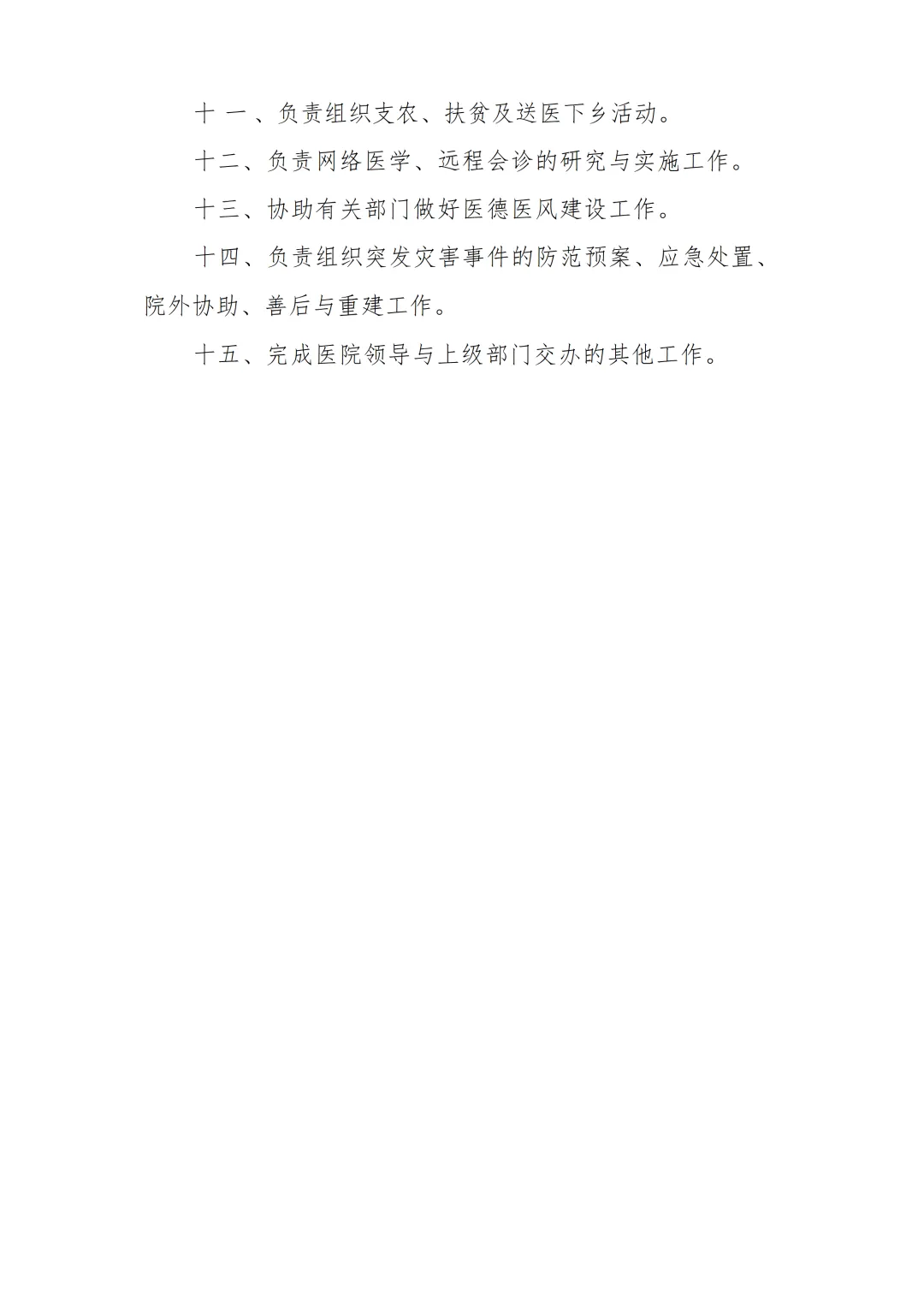 十一、负责组织支农、扶贫及送医下乡活动。

十二、负责网络医学、远程会诊的研究与实施工作。

十三、协助有关部门做好医德医风建设工作。

十四、负责组织突发灾害事件的防范预案、应急处置、院外协助、善后与重建工作。

十五、完成医院领导与上级部门交办的其他工作。